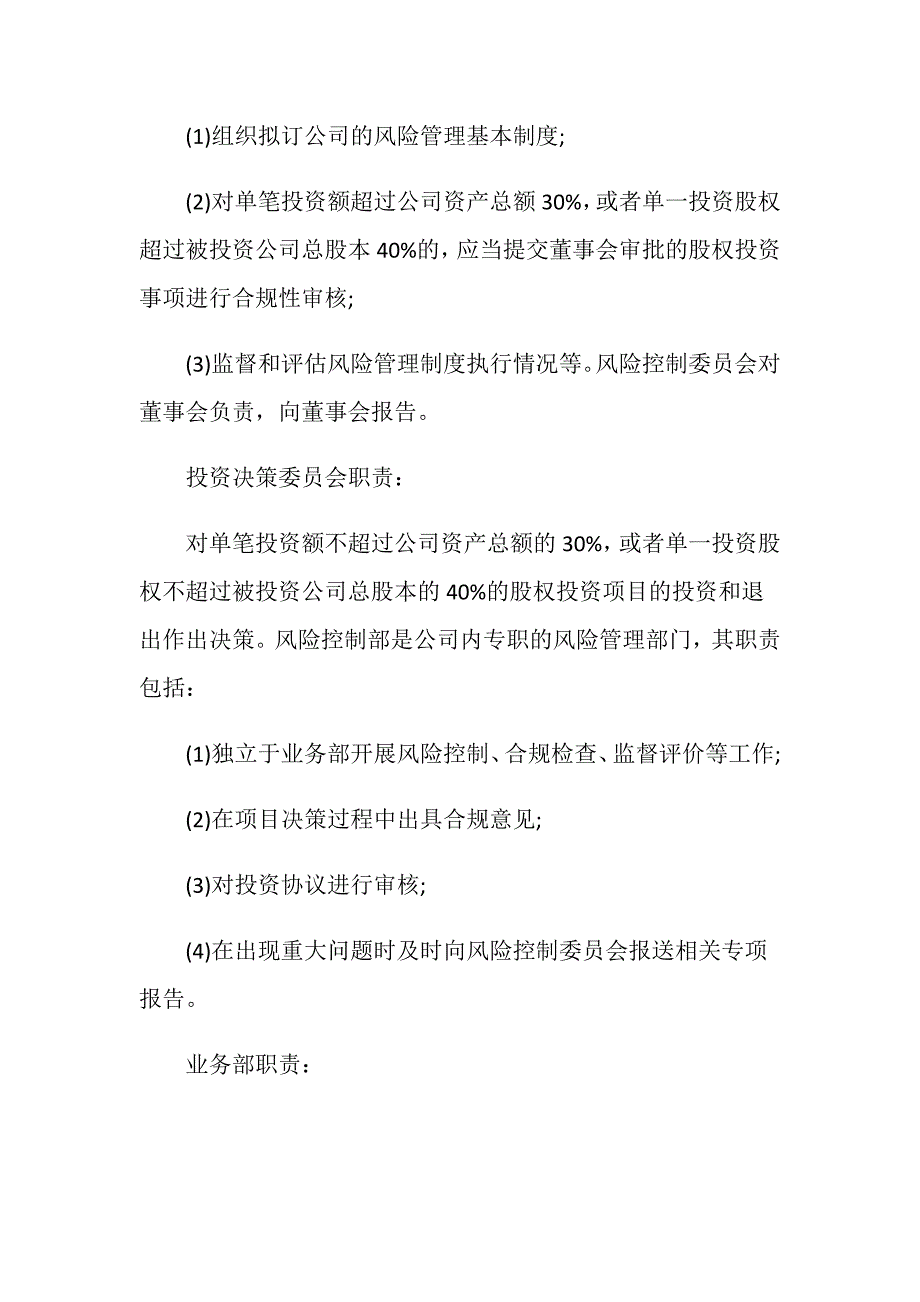 (1)组织拟订公司的风险管理基本制度;

(2)对单笔投资额超过公司资产总额 30%，或者单一投资股权超过被投资公司总股本 40%的，应当提交董事会审批的股权投资事项进行合规性审核;

(3)监督和评估风险管理制度执行情况等。风险控制委员会对董事会负责，向董事会报告。

投资决策委员会职责：

对单笔投资额不超过公司资产总额的 30%，或者单一投资股权不超过被投资公司总股本的 40%的股权投资项目的投资和退出作出决策。风险控制部是公司内专职的风险管理部门，其职责包括：

(1)独立于业务部开展风险控制、合规检查、监督评价等工作;

(2)在项目决策过程中出具合规意见;

(3)对投资协议进行审核;

(4)在出现重大问题时及时向风险控制委员会报送相关专项报告。

业务部职责：